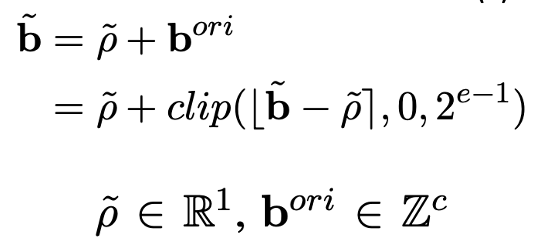 $\tilde{\mathbf{b}} = \tilde{\rho} + \mathbf{b}^{ori}$

$= \tilde{\rho} + clip(\lfloor \tilde{\mathbf{b}} - \tilde{\rho} \rceil, 0, 2^{e-1})$

$\tilde{\rho} \in \mathbb{R}^1, \mathbf{b}^{ori} \in \mathbb{Z}^c$